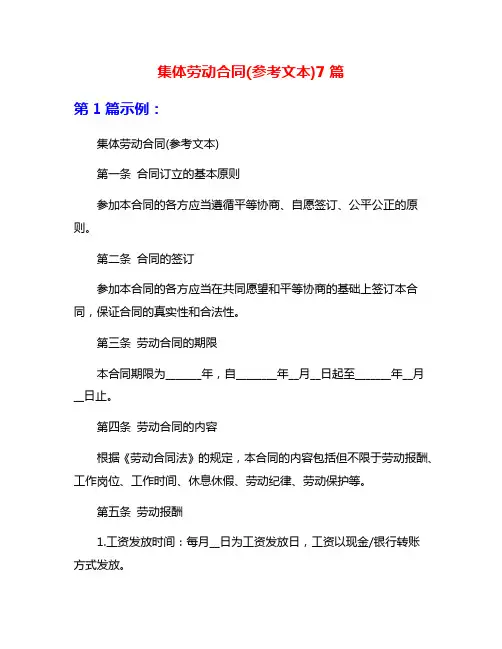 集体劳动合同(参考文本)7 篇

第 1 篇示例：

集体劳动合同(参考文本)

第一条 合同订立的基本原则

参加本合同的各方应当遵循平等协商、自愿签订、公平公正的原则。

第二条 合同的签订

参加本合同的各方应当在共同愿望和平等协商的基础上签订本合同，保证合同的真实性和合法性。

第三条 劳动合同的期限

本合同期限为______年，自_______年__月__日起至______年__月__日止。

第四条 劳动合同的内容

根据《劳动合同法》的规定，本合同的内容包括但不限于劳动报酬、工作岗位、工作时间、休息休假、劳动纪律、劳动保护等。

第五条 劳动报酬

1.工资发放时间：每月__日为工资发放日，工资以现金/银行转账方式发放。